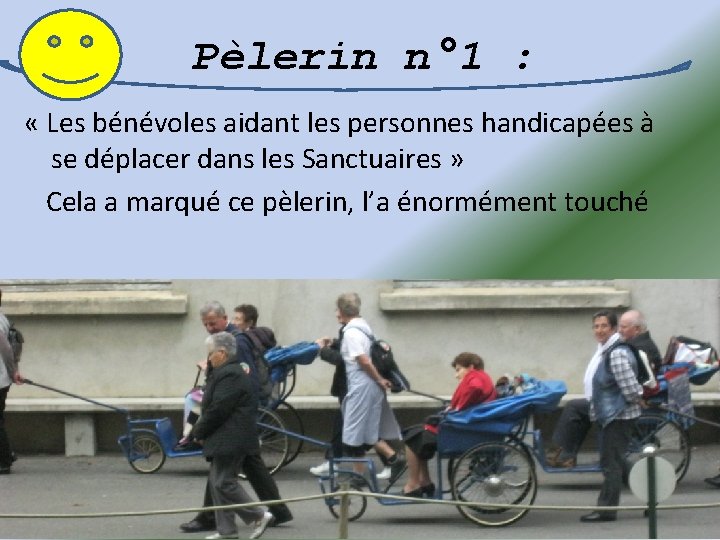 Pèlerin n°1 :

« Les bénévoles aidant les personnes handicapées à se déplacer dans les Sanctuaires »

Cela a marqué ce pèlerin, l'a énormément touché